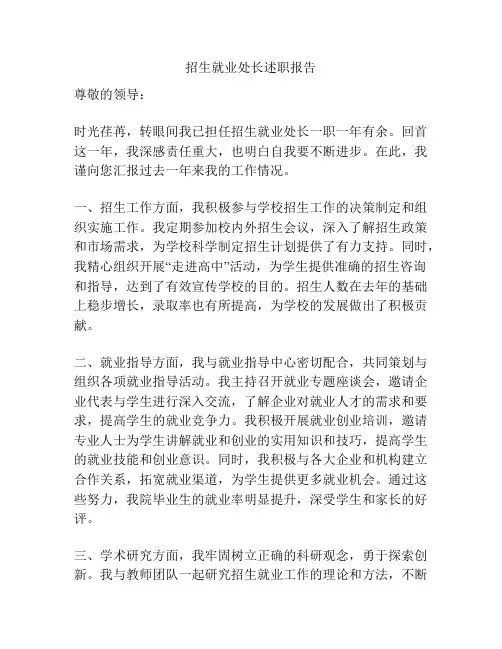 招生就业处长述职报告

尊敬的领导：

时光荏苒，转眼间我已担任招生就业处长一职一年有余。回首这一年，我深感责任重大，也明白自我要不断进步。在此，我谨向您汇报过去一年来我的工作情况。

一、招生工作方面，我积极参与学校招生工作的决策制定和组织实施工作。我定期参加校内外招生会议，深入了解招生政策和市场需求，为学校科学制定招生计划提供了有力支持。同时，我精心组织开展“走进高中”活动，为学生提供准确的招生咨询和指导，达到了有效宣传学校的目的。招生人数在去年的基础上稳步增长，录取率也有所提高，为学校的发展做出了积极贡献。

二、就业指导方面，我与就业指导中心密切配合，共同策划与组织各项就业指导活动。我主持召开就业专题座谈会，邀请企业代表与学生进行深入交流，了解企业对就业人才的需求和要求，提高学生的就业竞争力。我积极开展就业创业培训，邀请专业人士为学生讲解就业和创业的实用知识和技巧，提高学生的就业技能和创业意识。同时，我积极与各大企业和机构建立合作关系，拓宽就业渠道，为学生提供更多就业机会。通过这些努力，我院毕业生的就业率明显提升，深受学生和家长的好评。

三、学术研究方面，我牢固树立正确的科研观念，勇于探索创新。我与教师团队一起研究招生就业工作的理论和方法，不断